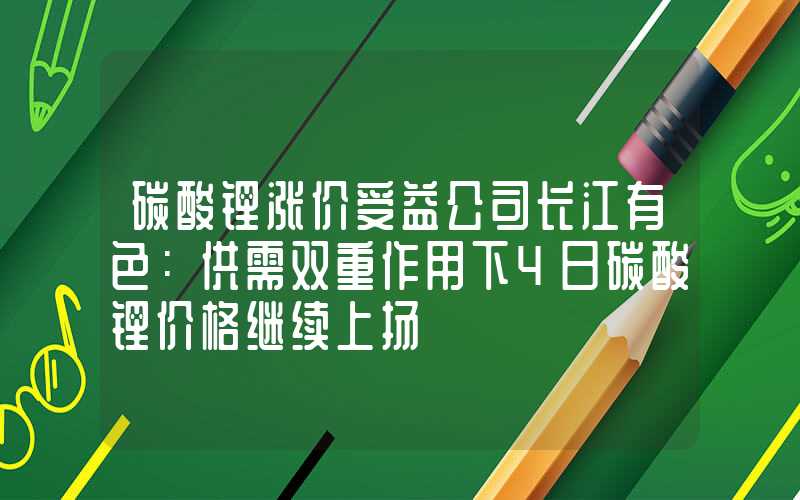 碳酸锂涨价受益公司长江有色：供需双重作用下4日碳酸锂价格继续上扬